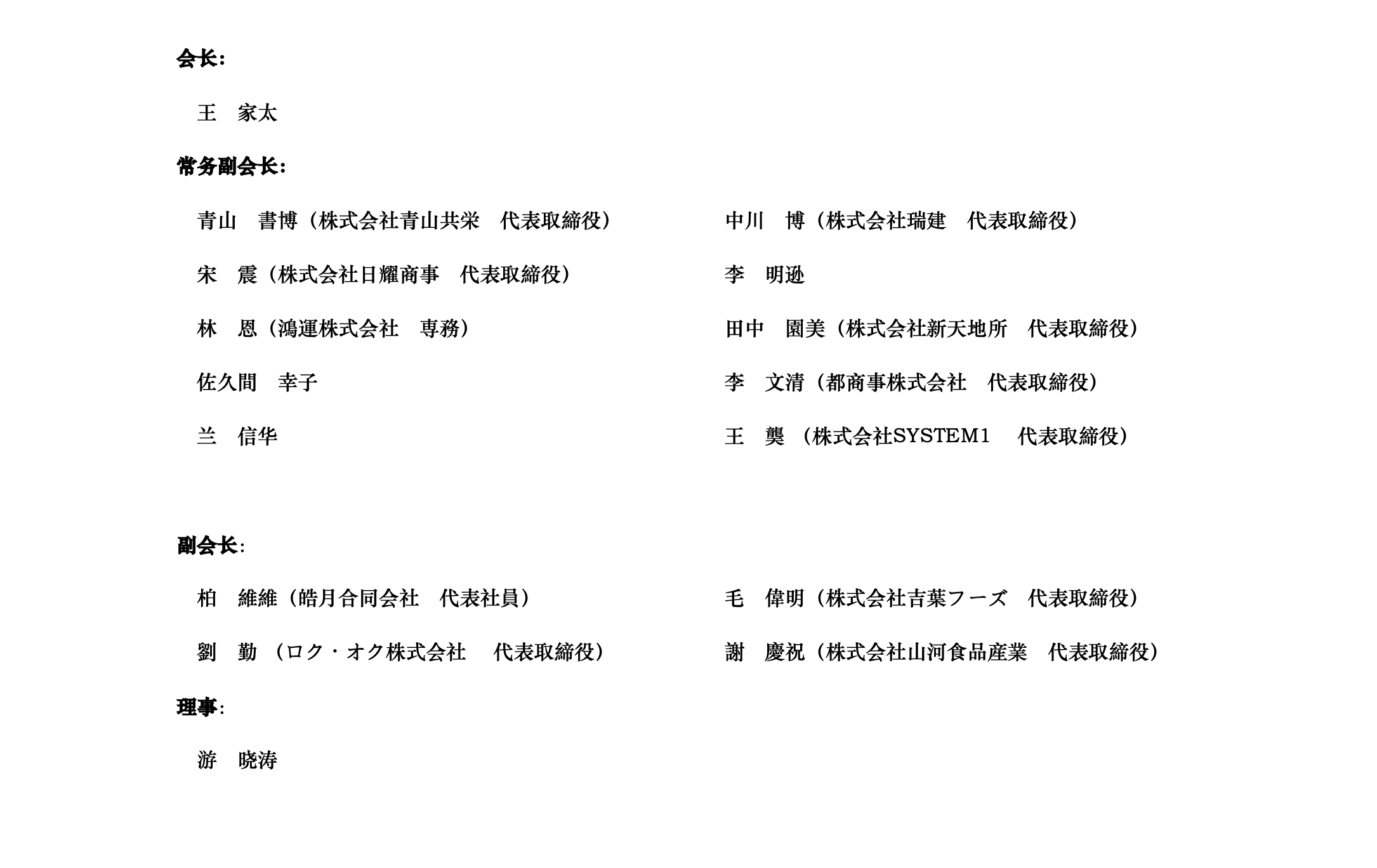 会长:

王　家太

常务副会长:

青山　書博（株式会社青山共栄　代表取締役）

宋　震（株式会社日耀商事　代表取締役）

林　恩（鴻運株式会社　専務）

佐久間　幸子

兰　信华

中川　博（株式会社瑞建　代表取締役）

李　明逊

田中　園美（株式会社新天地所　代表取締役）

李　文清（都商事株式会社　代表取締役）

王　龑（株式会社SYSTEM1　代表取締役）

副会长:

柏　維維（皓月合同会社　代表社員）

劉　勤（ロク・オク株式会社　代表取締役）

毛　偉明（株式会社吉葉フーズ　代表取締役）

謝　慶祝（株式会社山河食品産業　代表取締役）

理事:

游　晓涛